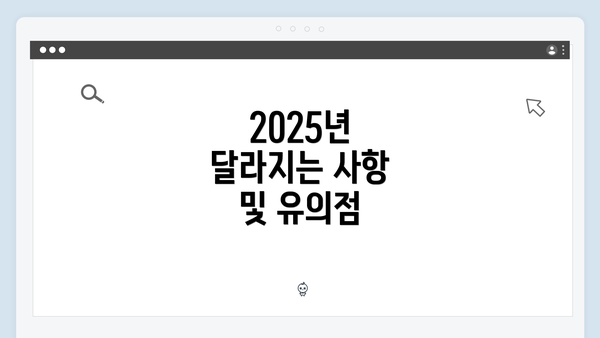 2025년
달라지는 사항
및 유의점